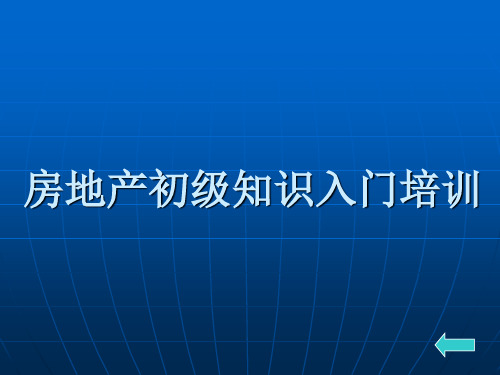 房地产初级知识入门培训